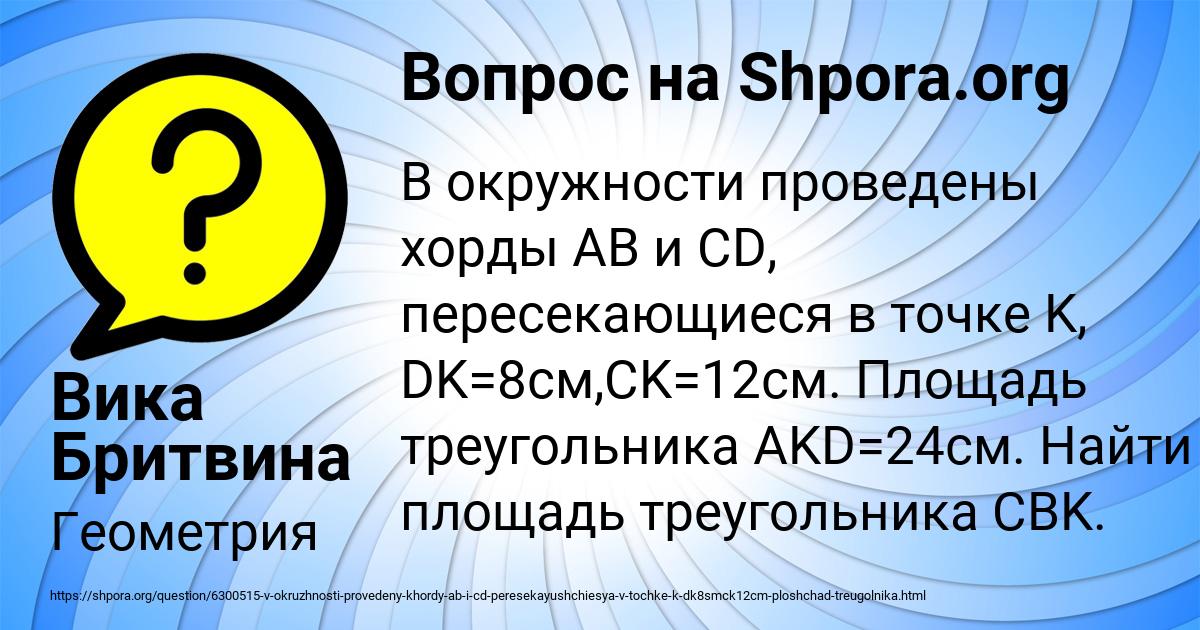 Вопрос на Shpora.org

В окружности проведены хорды AB и CD, пересекающиеся в точке K, DK=8см,CK=12см. Площадь треугольника AKD=24см. Найти площадь треугольника CBK.

Вика Бритвина

Геометрия

https://shpora.org/question/6300515-v-okruzhnosti-provedeny-khordy-ab-i-cd-peresekayushchiesya-v-tochke-k-dk8smck12cm-ploshchad-treugolnika.html